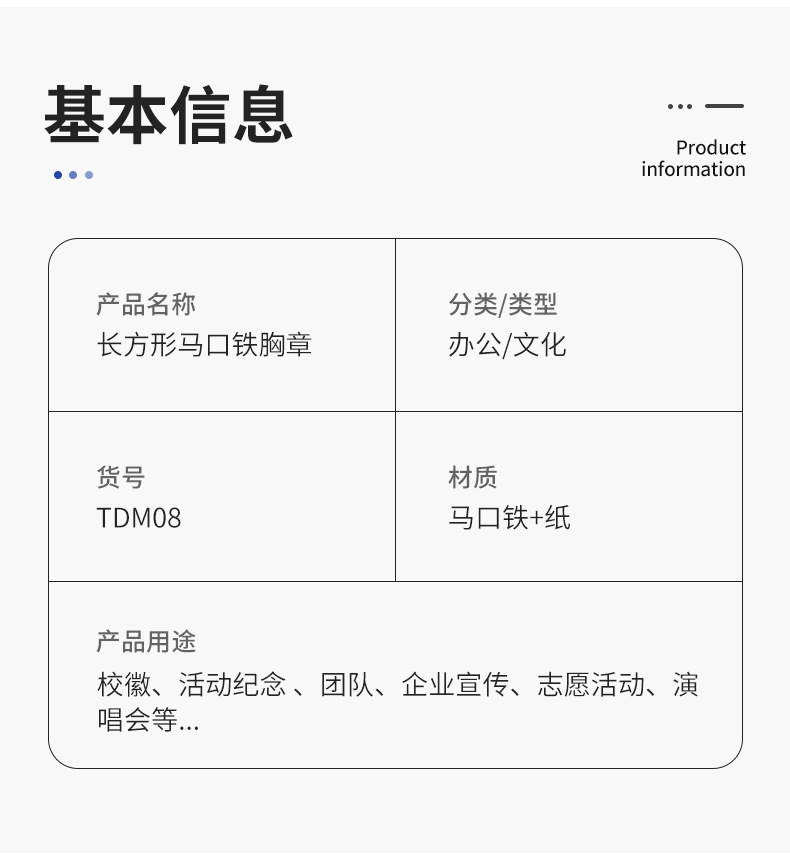 基本信息

Product
information

产品名称
长方形马口铁胸章

分类/类型
办公/文化

货号
TDM08

材质
马口铁+纸

产品用途
校徽、活动纪念、团队、企业宣传、志愿活动、演唱会等...